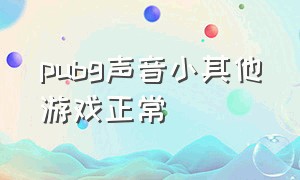 pubg声音小其他游戏正常